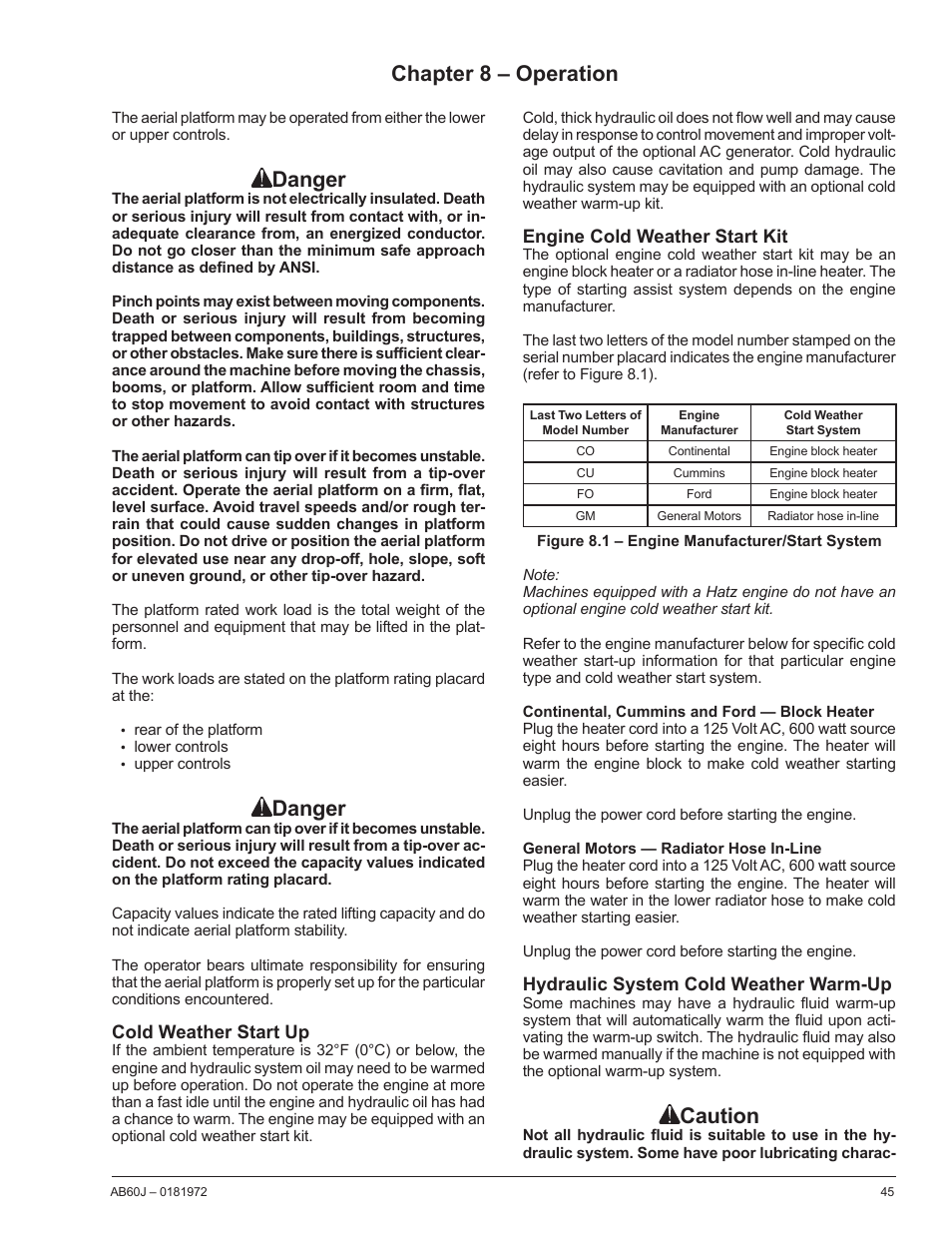 Chapter 8 – Operation

The aerial platform may be operated from either the lower or upper controls.

Danger

The aerial platform is not electrically insulated. Death or serious injury will result from contact with, or inadequate clearance from, an energized conductor. Do not go closer than the minimum safe approach distance as defined by ANSI.

Pinch points may exist between moving components. Death or serious injury will result from becoming trapped between components, buildings, structures, or other obstacles. Make sure there is sufficient clearance around the machine before moving the chassis, booms, or platform. Allow sufficient room and time to stop movement to avoid contact with structures or other hazards.

The aerial platform can tip over if it becomes unstable. Death or serious injury will result from a tip-over accident. Operate the aerial platform on a firm, flat, level surface. Avoid travel speeds and/or rough terrain that could cause sudden changes in platform position. Do not drive or position the aerial platform for elevated use near any drop-off, hole, slope, soft or uneven ground, or other tip-over hazard.

The platform rated work load is the total weight of the personnel and equipment that may be lifted in the platform.

The work loads are stated on the platform rating placard at the:

• rear of the platform
• lower controls
• upper controls

Danger

The aerial platform can tip over if it becomes unstable. Death or serious injury will result from a tip-over accident. Do not exceed the capacity values indicated on the platform rating placard.

Capacity values indicate the rated lifting capacity and do not indicate aerial platform stability.

The operator bears ultimate responsibility for ensuring that the aerial platform is properly set up for the particular conditions encountered.

Cold Weather Start Up

If the ambient temperature is 32°F (0°C) or below, the engine and hydraulic system oil may need to be warmed up before operation. Do not operate the engine at more than a fast idle until the engine and hydraulic oil has had a chance to warm. The engine may be equipped with an optional cold weather start kit.

Cold, thick hydraulic oil does not flow well and may cause delay in response to control movement and improper voltage output of the optional AC generator. Cold hydraulic oil may also cause cavitation and pump damage. The hydraulic system may be equipped with an optional cold weather warm-up kit.

Engine Cold Weather Start Kit

The optional engine cold weather start kit may be an engine block heater or a radiator hose in-line heater. The type of starting assist system depends on the engine manufacturer.

The last two letters of the model number stamped on the serial number placard indicates the engine manufacturer (refer to Figure 8.1).

| Last Two Letters of Model Number | Engine Manufacturer | Cold Weather Start System |
|---|---|---|
| CO | Continental | Engine block heater |
| CU | Cummins | Engine block heater |
| FO | Ford | Engine block heater |
| GM | General Motors | Radiator hose in-line |

Figure 8.1 – Engine Manufacturer/Start System

Note:
Machines equipped with a Hatz engine do not have an optional engine cold weather start kit.

Refer to the engine manufacturer below for specific cold weather start-up information for that particular engine type and cold weather start system.

Continental, Cummins and Ford — Block Heater

Plug the heater cord into a 125 Volt AC, 600 watt source eight hours before starting the engine. The heater will warm the engine block to make cold weather starting easier.

Unplug the power cord before starting the engine.

General Motors — Radiator Hose In-Line

Plug the heater cord into a 125 Volt AC, 600 watt source eight hours before starting the engine. The heater will warm the water in the lower radiator hose to make cold weather starting easier.

Unplug the power cord before starting the engine.

Hydraulic System Cold Weather Warm-Up

Some machines may have a hydraulic fluid warm-up system that will automatically warm the fluid upon activating the warm-up switch. The hydraulic fluid may also be warmed manually if the machine is not equipped with the optional warm-up system.

Caution

Not all hydraulic fluid is suitable to use in the hydraulic system. Some have poor lubricating charac-

AB60J – 0181972

45